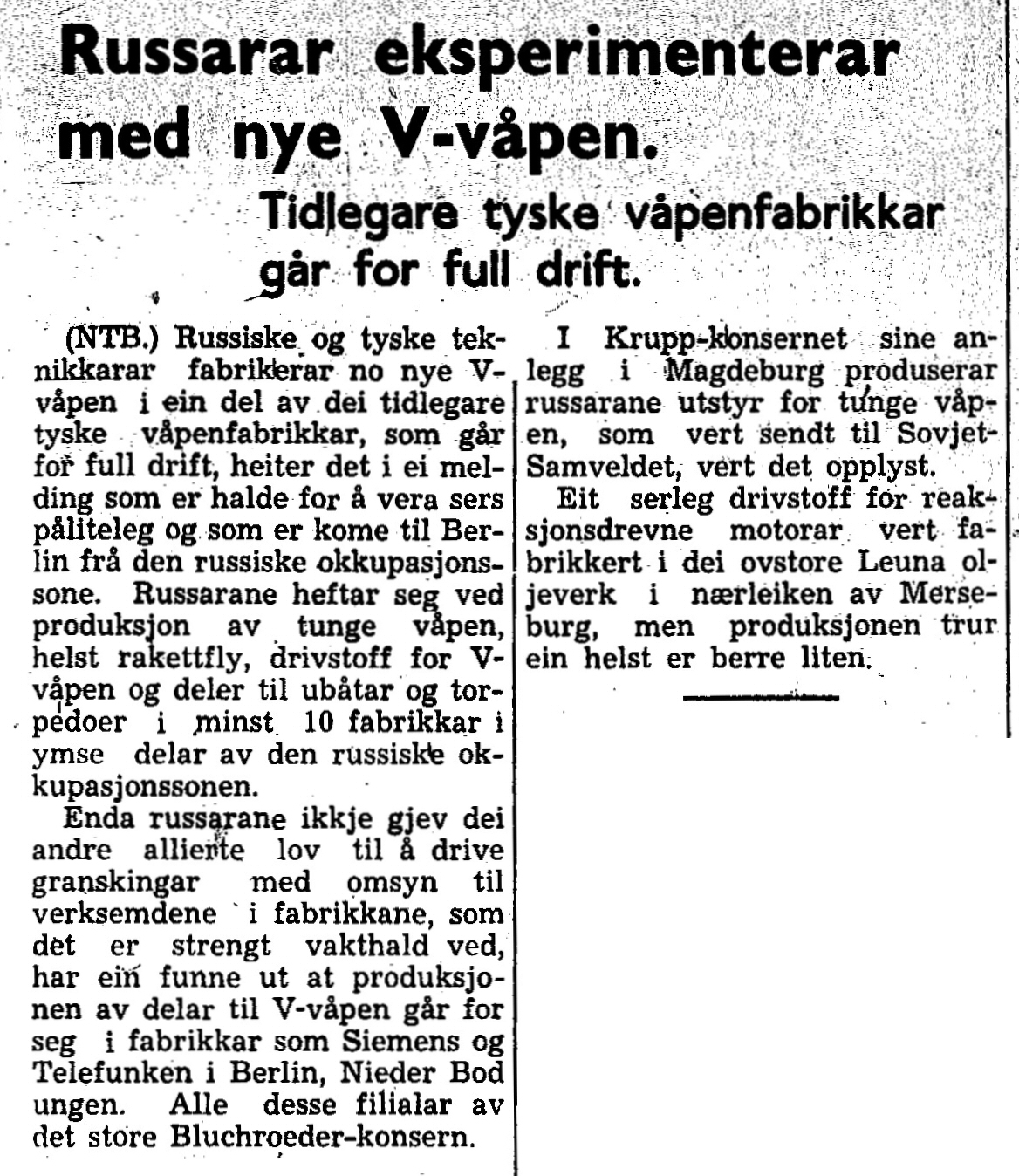 Russarar eksperimenterar med nye V-våpen.

Tidlegare tyske våpenfabrikkar går for full drift.

(NTB.) Russiske og tyske teknikkarar fabrikerar no nye V-våpen i ein del av dei tidlegare tyske våpenfabrikkar, som går for full drift, heiter det i ei melding som er halde for å vera sers påliteleg og som er kome til Berlin frå den russiske okkupasjonssone. Russarane heftar seg ved produksjon av tunge våpen, helst rakettfly, drivstoff for V-våpen og deler til ubåtar og torpedoer i minst 10 fabrikkar i ymse delar av den russiske okkupasjonssonen.

Enda russarane ikkje gjev dei andre allierte lov til å drive granskingar med omsyn til verksemdene i fabrikkane, som det er strengt vakthald ved, har ein funne ut at produksjonen av delar til V-våpen går for seg i fabrikkar som Siemens og Telefunken i Berlin, Nieder Bod ungen. Alle desse filialar av det store Bluchroeder-konsern.

I Krupp-konsernet sine anlegg i Magdeburg produserar russarane utstyr for tunge våpen, som vert sendt til Sovjet-Samveldet, vert det opplyst.

Eit serleg drivstoff for reaksjonsdrevne motorar vert fabrikkert i dei ovstore Leuna oljeverk i nærleiken av Merseburg, men produksjonen trur ein helst er berre liten.